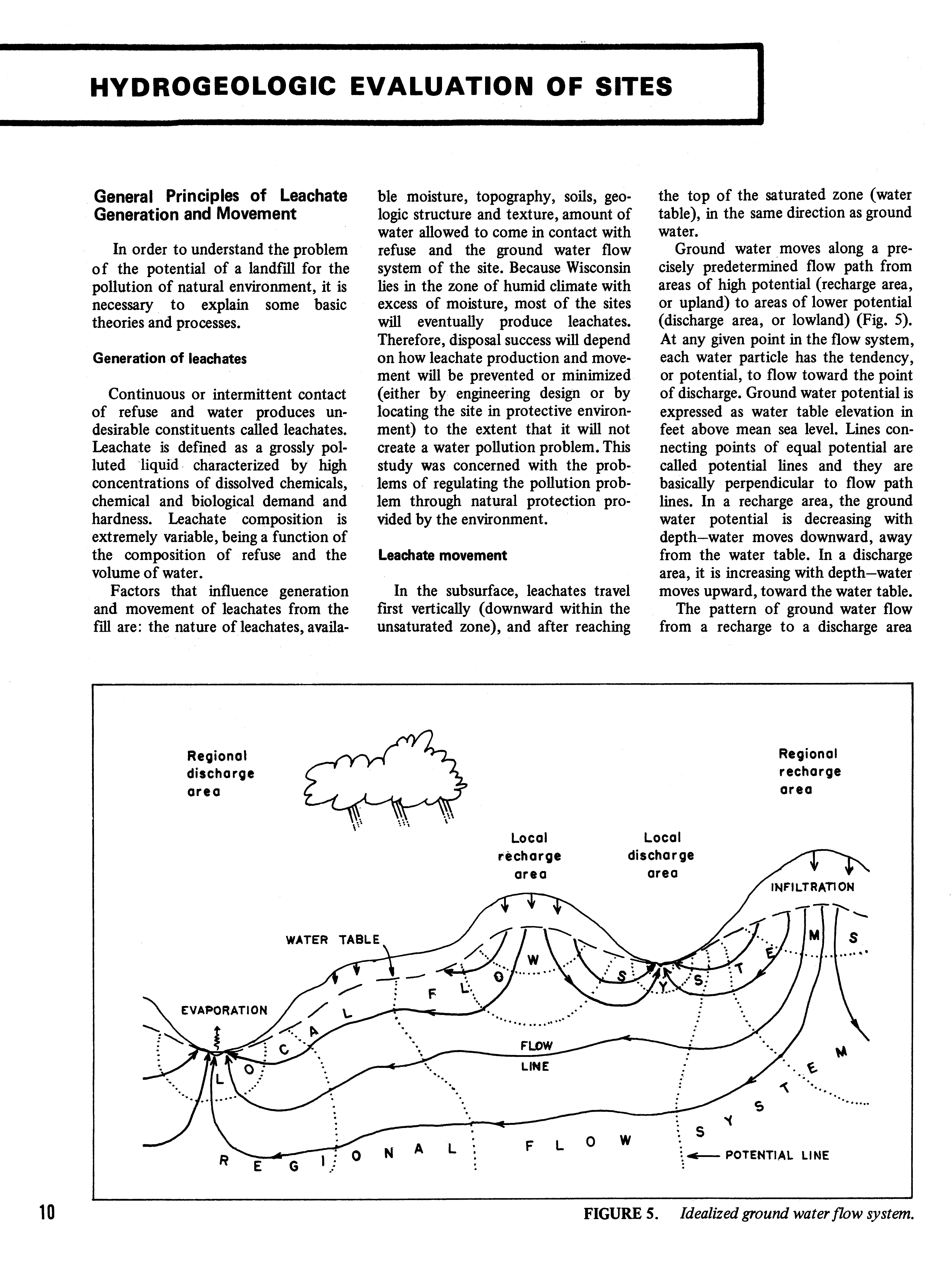 HYDROGEOLOGIC EVALUATION OF SITES

General Principles of Leachate Generation and Movement

In order to understand the problem of the potential of a landfill for the pollution of natural environment, it is necessary to explain some basic theories and processes.

Generation of leachates

Continuous or intermittent contact of refuse and water produces undesirable constituents called leachates. Leachate is defined as a grossly polluted liquid characterized by high concentrations of dissolved chemicals, chemical and biological demand and hardness. Leachate composition is extremely variable, being a function of the composition of refuse and the volume of water.

Factors that influence generation and movement of leachates from the fill are: the nature of leachates, available moisture, topography, soils, geologic structure and texture, amount of water allowed to come in contact with refuse and the ground water flow system of the site. Because Wisconsin lies in the zone of humid climate with excess of moisture, most of the sites will eventually produce leachates. Therefore, disposal success will depend on how leachate production and movement will be prevented or minimized (either by engineering design or by locating the site in protective environment) to the extent that it will not create a water pollution problem. This study was concerned with the problems of regulating the pollution problem through natural protection provided by the environment.

Leachate movement

In the subsurface, leachates travel first vertically (downward within the unsaturated zone), and after reaching the top of the saturated zone (water table), in the same direction as ground water.

Ground water moves along a precisely predetermined flow path from areas of high potential (recharge area, or upland) to areas of lower potential (discharge area, or lowland) (Fig. 5). At any given point in the flow system, each water particle has the tendency, or potential, to flow toward the point of discharge. Ground water potential is expressed as water table elevation in feet above mean sea level. Lines connecting points of equal potential are called potential lines and they are basically perpendicular to flow path lines. In a recharge area, the ground water potential is decreasing with depth—water moves downward, away from the water table. In a discharge area, it is increasing with depth—water moves upward, toward the water table.

The pattern of ground water flow from a recharge to a discharge area

Regional discharge area

Regional recharge area

Local recharge area

Local discharge area

INFILTRATION

WATER TABLE

EVAPORATION

LOCAL FLOW SYSTEMS

FLOW LINE

REGIONAL FLOW SYSTEM

POTENTIAL LINE

10

FIGURE 5. Idealized ground water flow system.